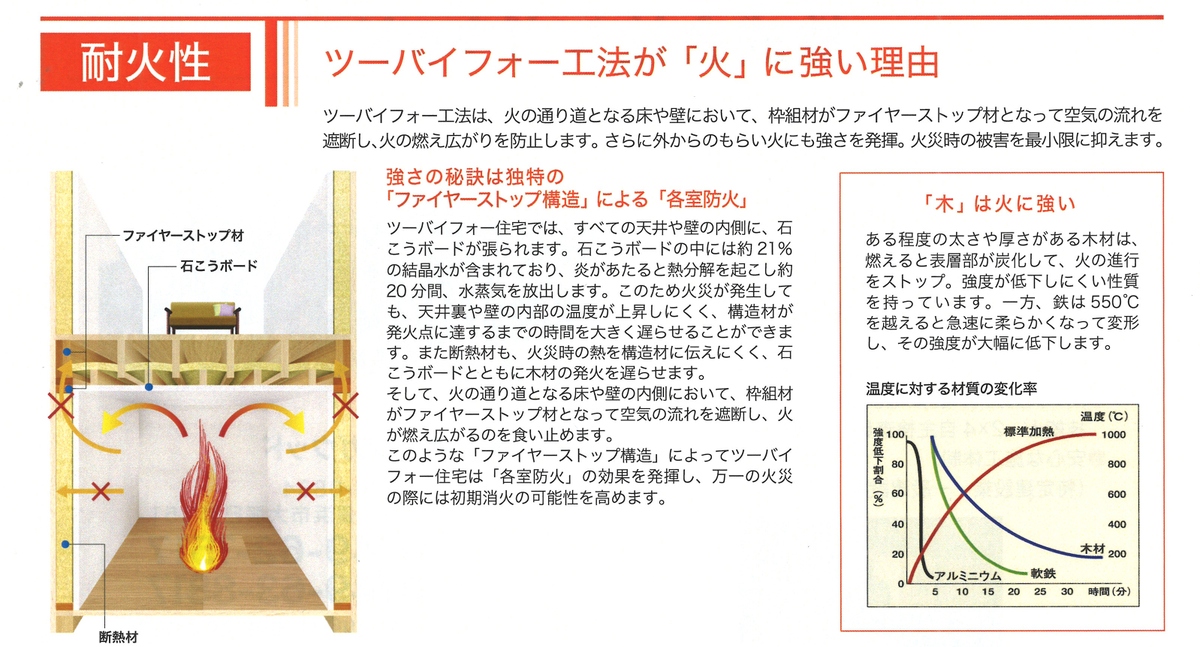 耐火性

ツーバイフォー工法が「火」に強い理由

ツーバイフォー工法は、火の通り道となる床や壁において、枠組材がファイヤーストップ材となって空気の流れを遮断し、火の燃え広がりを防止します。さらに外からのもらい火にも強さを発揮。火災時の被害を最小限に抑えます。

ファイヤーストップ材
石こうボード
断熱材

強さの秘訣は独特の
「ファイヤーストップ構造」による「各室防火」

ツーバイフォー住宅では、すべての天井や壁の内側に、石こうボードが張られます。石こうボードの中には約21%の結晶水が含まれており、炎があたると熱分解を起こし約20分間、水蒸気を放出します。このため火災が発生しても、天井裏や壁の内部の温度が上昇しにくく、構造材が発火点に達するまでの時間を大きく遅らせることができます。また断熱材も、火災時の熱を構造材に伝えにくく、石こうボードとともに木材の発火を遅らせます。
そして、火の通り道となる床や壁の内側において、枠組材がファイヤーストップ材となって空気の流れを遮断し、火が燃え広がるのを食い止めます。
このような「ファイヤーストップ構造」によってツーバイフォー住宅は「各室防火」の効果を発揮し、万一の火災の際には初期消火の可能性を高めます。

「木」は火に強い

ある程度の太さや厚さがある木材は、燃えると表層部が炭化して、火の進行をストップ。強度が低下しにくい性質を持っています。一方、鉄は550℃を越えると急速に柔らかくなって変形し、その強度が大幅に低下します。

温度に対する材質の変化率

強度低下割合(%)
100
80
60
40
20
0
温度(℃)
1000
800
600
400
200
標準加熱
木材
軟鉄
アルミニウム
5 10 15 20 25 30 時間(分)